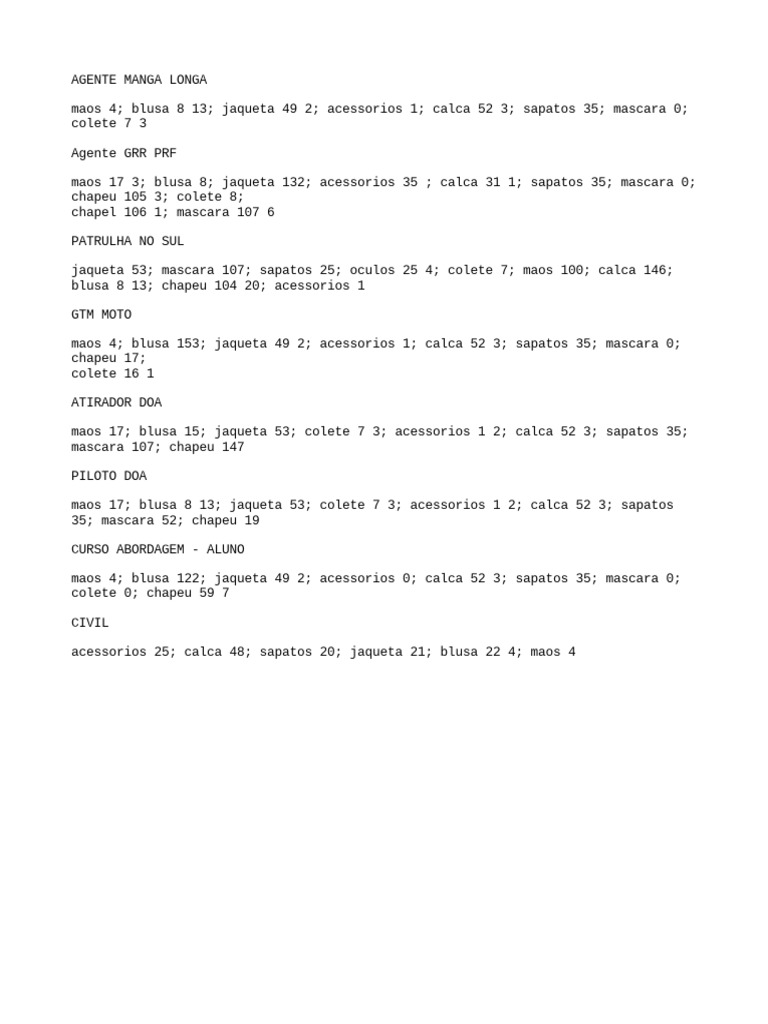 AGENTE MANGA LONGA

maos 4; blusa 8 13; jaqueta 49 2; acessorios 1; calca 52 3; sapatos 35; mascara 0; colete 7 3

Agente GRR PRF

maos 17 3; blusa 8; jaqueta 132; acessorios 35 ; calca 31 1; sapatos 35; mascara 0; chapeu 105 3; colete 8;
chapel 106 1; mascara 107 6

PATRULHA NO SUL

jaqueta 53; mascara 107; sapatos 25; oculos 25 4; colete 7; maos 100; calca 146; blusa 8 13; chapeu 104 20; acessorios 1

GTM MOTO

maos 4; blusa 153; jaqueta 49 2; acessorios 1; calca 52 3; sapatos 35; mascara 0; chapeu 17;
colete 16 1

ATIRADOR DOA

maos 17; blusa 15; jaqueta 53; colete 7 3; acessorios 1 2; calca 52 3; sapatos 35; mascara 107; chapeu 147

PILOTO DOA

maos 17; blusa 8 13; jaqueta 53; colete 7 3; acessorios 1 2; calca 52 3; sapatos 35; mascara 52; chapeu 19

CURSO ABORDAGEM - ALUNO

maos 4; blusa 122; jaqueta 49 2; acessorios 0; calca 52 3; sapatos 35; mascara 0; colete 0; chapeu 59 7

CIVIL

acessorios 25; calca 48; sapatos 20; jaqueta 21; blusa 22 4; maos 4